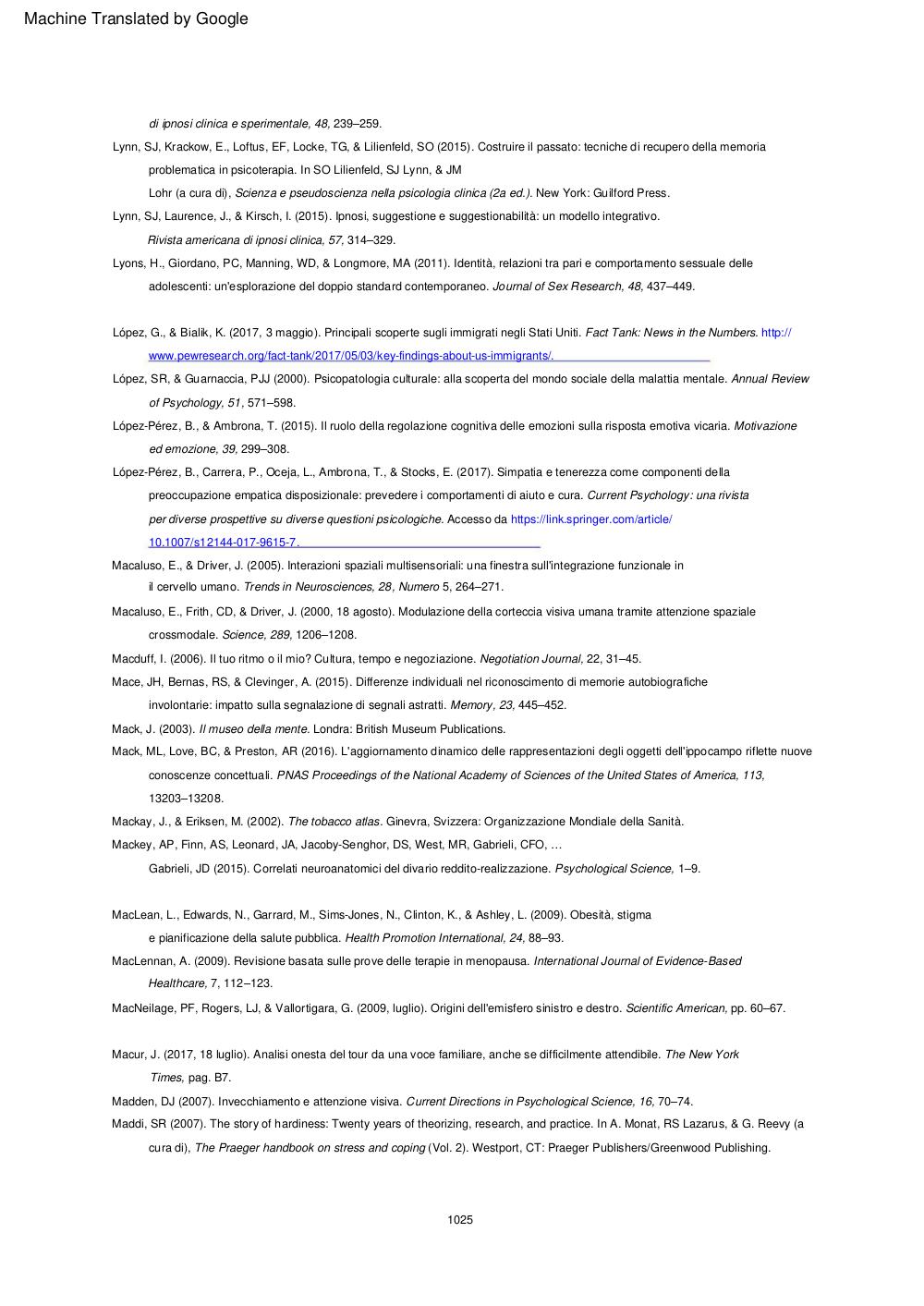 Machine Translated by Google

di ipnosi clinica e sperimentale, 48, 239–259.

Lynn, SJ, Krackow, E., Loftus, EF, Locke, TG, & Lilienfeld, SO (2015). Costruire il passato: tecniche di recupero della memoria problematica in psicoterapia. In SO Lilienfeld, SJ Lynn, & JM Lohr (a cura di), Scienza e pseudoscienza nella psicologia clinica (2a ed.). New York: Guilford Press.

Lynn, SJ, Laurence, J., & Kirsch, I. (2015). Ipnosi, suggestione e suggestionabilità: un modello integrativo. Rivista americana di ipnosi clinica, 57, 314–329.

Lyons, H., Giordano, PC, Manning, WD, & Longmore, MA (2011). Identità, relazioni tra pari e comportamento sessuale delle adolescenti: un'esplorazione del doppio standard contemporaneo. Journal of Sex Research, 48, 437–449.

López, G., & Bialik, K. (2017, 3 maggio). Principali scoperte sugli immigrati negli Stati Uniti. Fact Tank: News in the Numbers. http://www.pewresearch.org/fact-tank/2017/05/03/key-findings-about-us-immigrants/.

López, SR, & Guarnaccia, PJJ (2000). Psicopatologia culturale: alla scoperta del mondo sociale della malattia mentale. Annual Review of Psychology, 51, 571–598.

López-Pérez, B., & Ambrona, T. (2015). Il ruolo della regolazione cognitiva delle emozioni sulla risposta emotiva vicaria. Motivazione ed emozione, 39, 299–308.

López-Pérez, B., Carrera, P., Oceja, L., Ambrona, T., & Stocks, E. (2017). Simpatia e tenerezza come componenti della preoccupazione empatica disposizionale: prevedere i comportamenti di aiuto e cura. Current Psychology: una rivista per diverse prospettive su diverse questioni psicologiche. Accesso da https://link.springer.com/article/10.1007/s12144-017-9615-7.

Macaluso, E., & Driver, J. (2005). Interazioni spaziali multisensoriali: una finestra sull'integrazione funzionale in il cervello umano. Trends in Neurosciences, 28, Numero 5, 264–271.

Macaluso, E., Frith, CD, & Driver, J. (2000, 18 agosto). Modulazione della corteccia visiva umana tramite attenzione spaziale crossmodale. Science, 289, 1206–1208.

Macduff, I. (2006). Il tuo ritmo o il mio? Cultura, tempo e negoziazione. Negotiation Journal, 22, 31–45.

Mace, JH, Bernas, RS, & Clevinger, A. (2015). Differenze individuali nel riconoscimento di memorie autobiografiche involontarie: impatto sulla segnalazione di segnali astratti. Memory, 23, 445–452.

Mack, J. (2003). Il museo della mente. Londra: British Museum Publications.

Mack, ML, Love, BC, & Preston, AR (2016). L'aggiornamento dinamico delle rappresentazioni degli oggetti dell'ippocampo riflette nuove conoscenze concettuali. PNAS Proceedings of the National Academy of Sciences of the United States of America, 113, 13203–13208.

Mackay, J., & Eriksen, M. (2002). The tobacco atlas. Ginevra, Svizzera: Organizzazione Mondiale della Sanità.

Mackey, AP, Finn, AS, Leonard, JA, Jacoby-Senghor, DS, West, MR, Gabrieli, CFO, … Gabrieli, JD (2015). Correlati neuroanatomici del divario reddito-realizzazione. Psychological Science, 1–9.

MacLean, L., Edwards, N., Garrard, M., Sims-Jones, N., Clinton, K., & Ashley, L. (2009). Obesità, stigma e pianificazione della salute pubblica. Health Promotion International, 24, 88–93.

MacLennan, A. (2009). Revisione basata sulle prove delle terapie in menopausa. International Journal of Evidence-Based Healthcare, 7, 112–123.

MacNeilage, PF, Rogers, LJ, & Vallortigara, G. (2009, luglio). Origini dell'emisfero sinistro e destro. Scientific American, pp. 60–67.

Macur, J. (2017, 18 luglio). Analisi onesta del tour da una voce familiare, anche se difficilmente attendibile. The New York Times, pag. B7.

Madden, DJ (2007). Invecchiamento e attenzione visiva. Current Directions in Psychological Science, 16, 70–74.

Maddi, SR (2007). The story of hardiness: Twenty years of theorizing, research, and practice. In A. Monat, RS Lazarus, & G. Reevy (a cura di), The Praeger handbook on stress and coping (Vol. 2). Westport, CT: Praeger Publishers/Greenwood Publishing.

1025